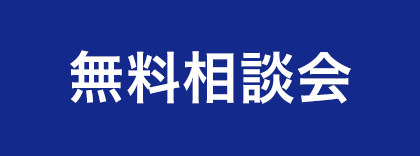 無料相談会